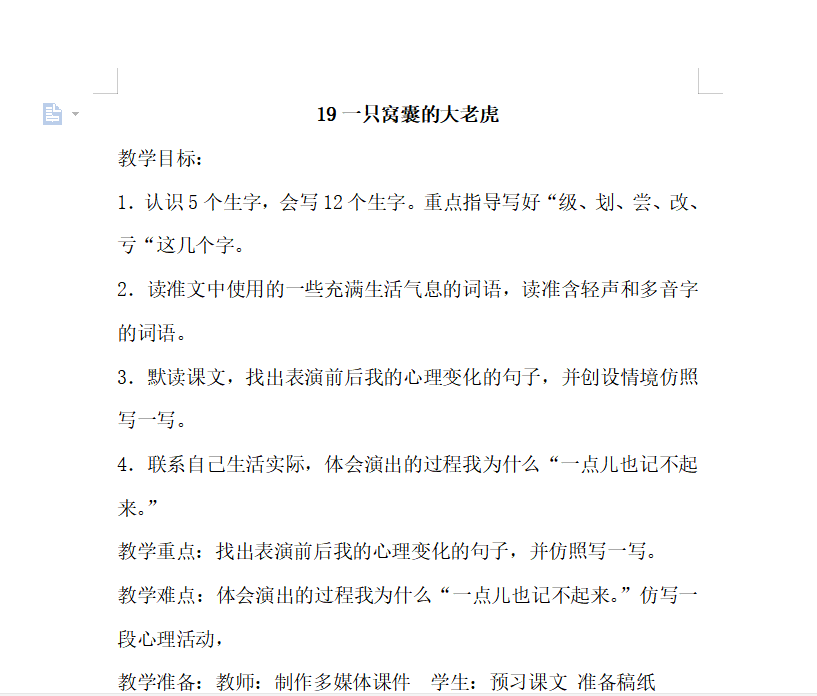 19 一只窝囊的大老虎

教学目标：

1．认识 5 个生字，会写 12 个生字。重点指导写好“级、划、尝、改、亏“这几个字。

2．读准文中使用的一些充满生活气息的词语，读准含轻声和多音字的词语。

3．默读课文，找出表演前后我的心理变化的句子，并创设情境仿照写一写。

4．联系自己生活实际，体会演出的过程我为什么“一点儿也记不起来。”

教学重点：找出表演前后我的心理变化的句子，并仿照写一写。

教学难点：体会演出的过程我为什么“一点儿也记不起来。”仿写一段心理活动，

教学准备：教师：制作多媒体课件　学生：预习课文 准备稿纸